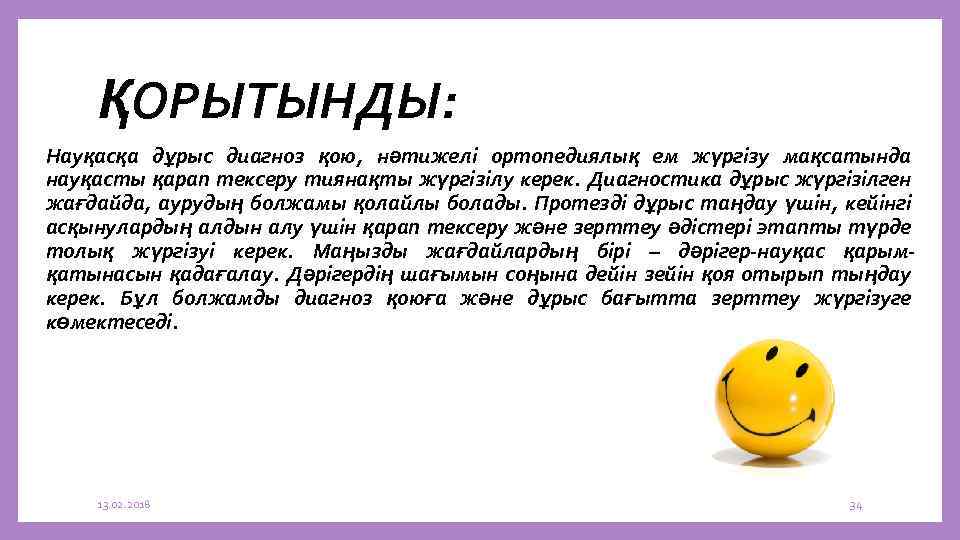 ҚОРЫТЫНДЫ:

Науқасқа дұрыс диагноз қою, нәтижелі ортопедиялық ем жүргізу мақсатында науқасты қарап тексеру тиянақты жүргізілу керек. Диагностика дұрыс жүргізілген жағдайда, аурудың болжамы қолайлы болады. Протезді дұрыс таңдау үшін, кейінгі асқынулардың алдын алу үшін қарап тексеру және зерттеу әдістері этапты түрде толық жүргізуі керек. Маңызды жағдайлардың бірі – дәрігер-науқас қарым-қатынасын қадағалау. Дәрігердің шағымын соңына дейін зейін қоя отырып тыңдау керек. Бұл болжамды диагноз қоюға және дұрыс бағытта зерттеу жүргізуге көмектеседі.

13.02.2018

34